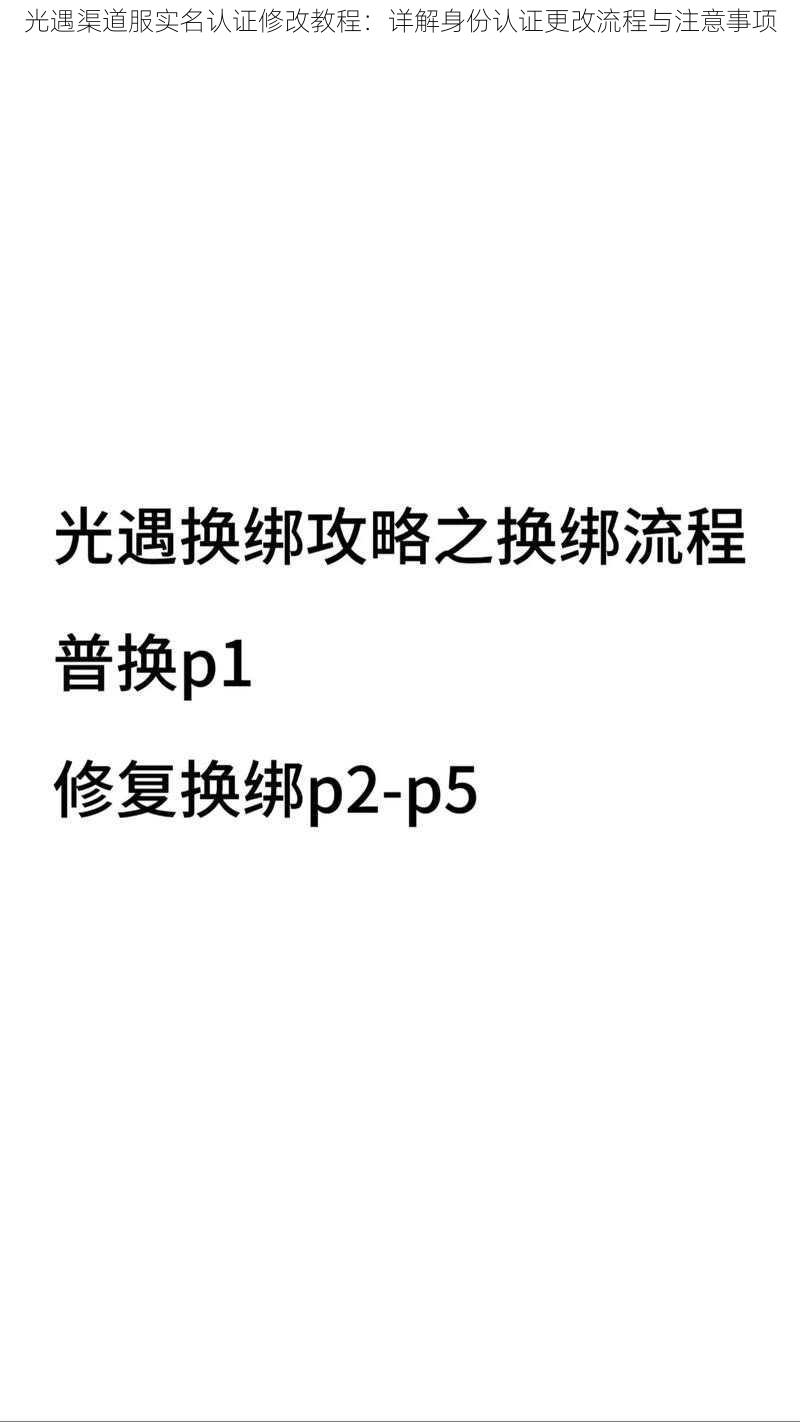 光遇渠道服实名认证修改教程：详解身份认证更改流程与注意事项

光遇换绑攻略之换绑流程

普换p1

修复换绑p2-p5